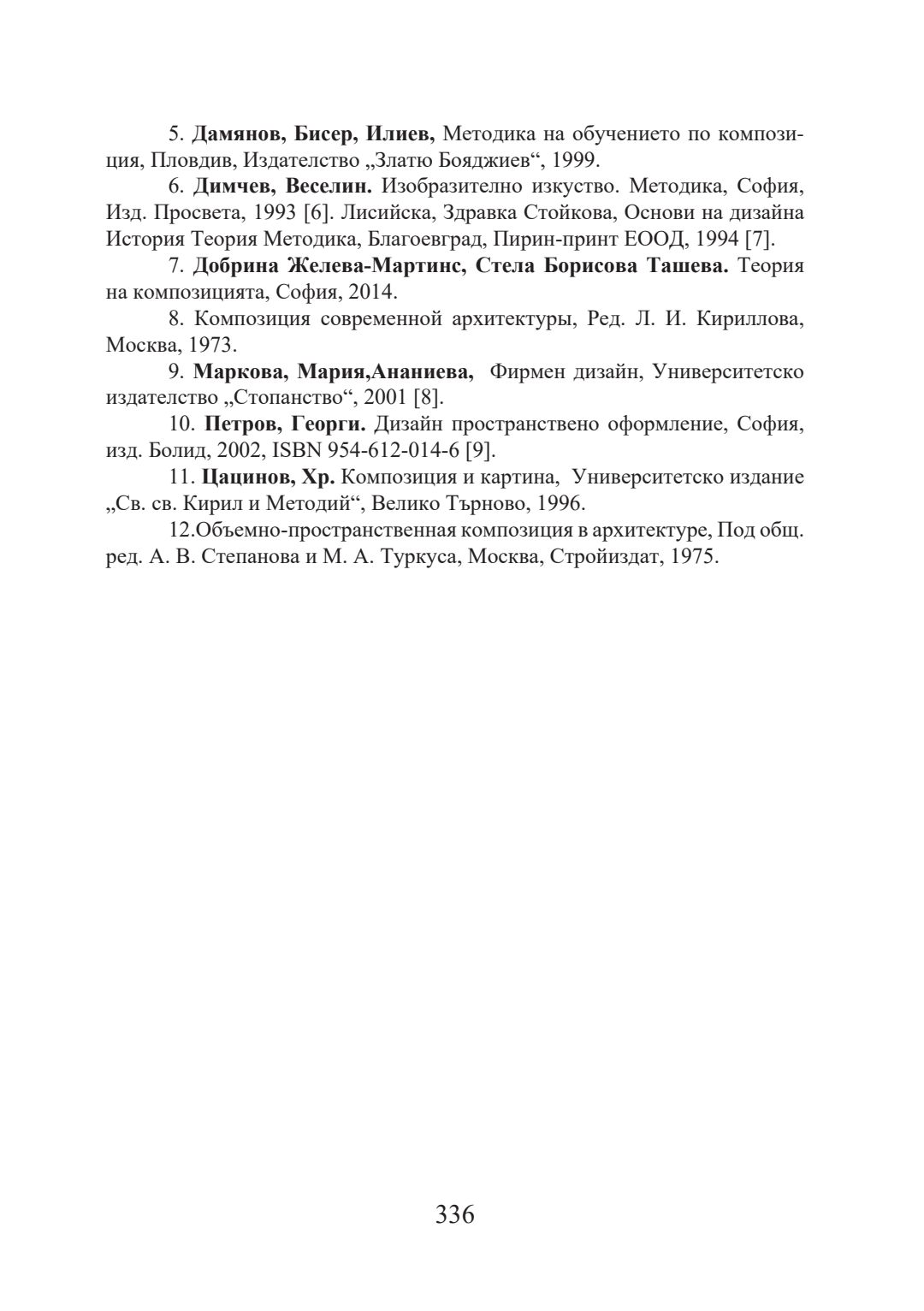 5. Дамянов, Бисер, Илиев, Методика на обучението по композиция, Пловдив, Издателство „Златю Бояджиев“, 1999.

6. Димчев, Веселин. Изобразително изкуство. Методика, София, Изд. Просвета, 1993 [6]. Лисийска, Здравка Стойкова, Основи на дизайна История Теория Методика, Благоевград, Пирин-принт ЕООД, 1994 [7].

7. Добрина Желева-Мартинс, Стела Борисова Ташева. Теория на композицията, София, 2014.

8. Композиция современной архитектуры, Ред. Л. И. Кириллова, Москва, 1973.

9. Маркова, Мария,Ананиева, Фирмен дизайн, Университетско издателство „Стопанство“, 2001 [8].

10. Петров, Георги. Дизайн пространствено оформление, София, изд. Болид, 2002, ISBN 954-612-014-6 [9].

11. Цацинов, Хр. Композиция и картина, Университетско издание „Св. св. Кирил и Методий“, Велико Търново, 1996.

12.Объемно-пространственная композиция в архитектуре, Под общ. ред. А. В. Степанова и М. А. Туркуса, Москва, Стройиздат, 1975.

336